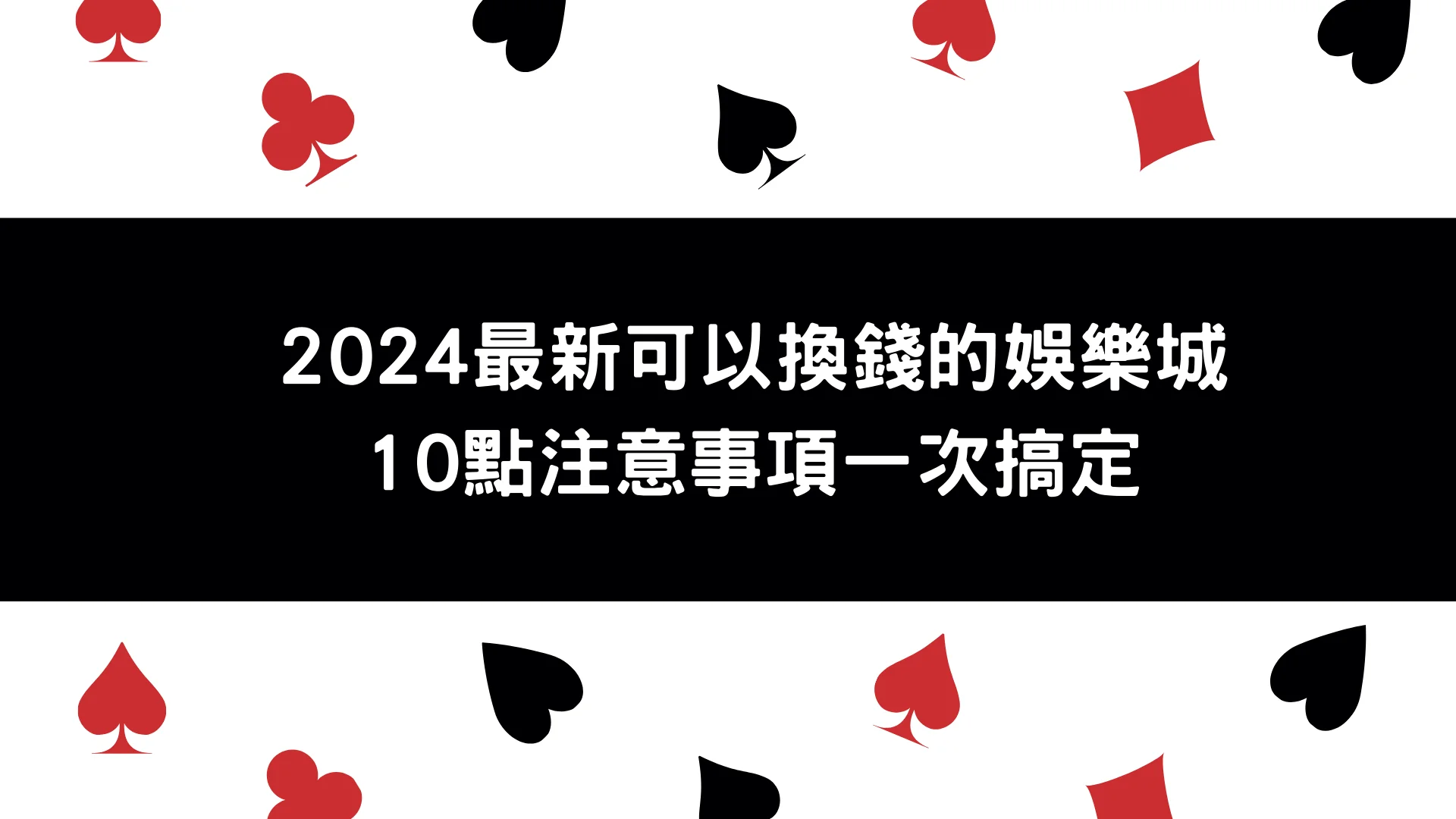 2024最新可以換錢的娛樂城
10點注意事項一次搞定